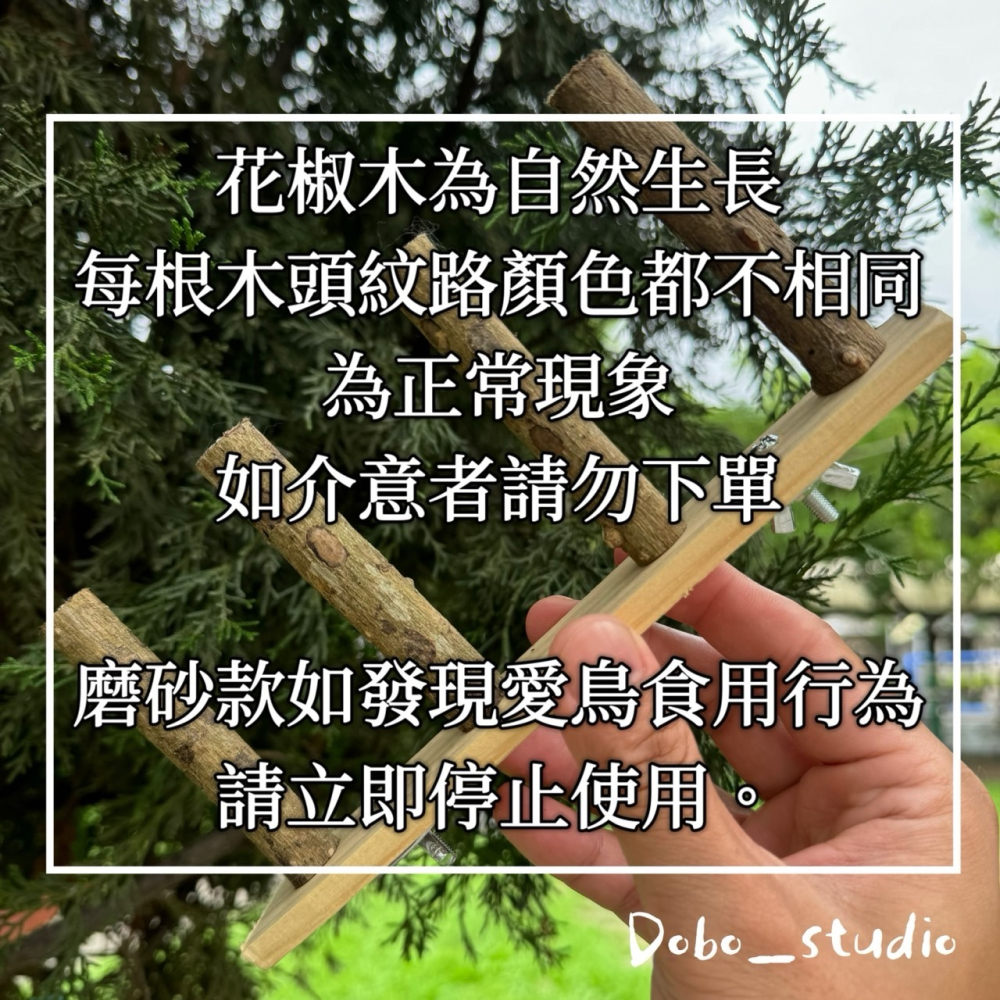 花椒木為自然生長
每根木頭紋路顏色都不相同
為正常現象
如介意者請勿下單

磨砂款如發現愛鳥食用行為
請立即停止使用。

Dobo_studio